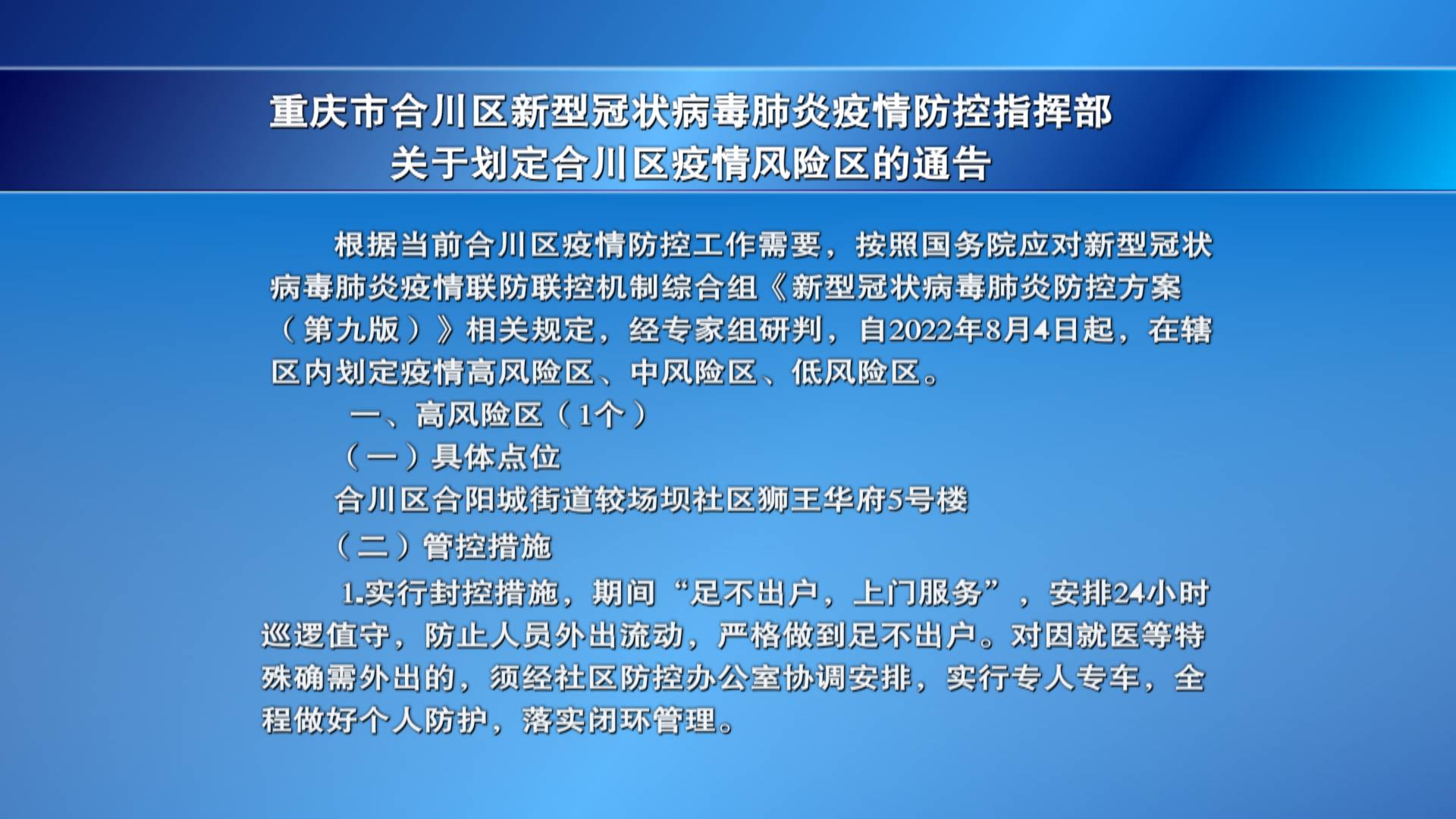 重庆市合川区新型冠状病毒肺炎疫情防控指挥部
关于划定合川区疫情风险区的通告

根据当前合川区疫情防控工作需要，按照国务院应对新型冠状病毒肺炎疫情联防联控机制综合组《新型冠状病毒肺炎防控方案（第九版）》相关规定，经专家组研判，自2022年8月4日起，在辖区内划定疫情高风险区、中风险区、低风险区。

一、高风险区（1个）

（一）具体点位

合川区合阳城街道较场坝社区狮王华府5号楼

（二）管控措施

1.实行封控措施，期间“足不出户，上门服务”，安排24小时巡逻值守，防止人员外出流动，严格做到足不出户。对因就医等特殊确需外出的，须经社区防控办公室协调安排，实行专人专车，全程做好个人防护，落实闭环管理。